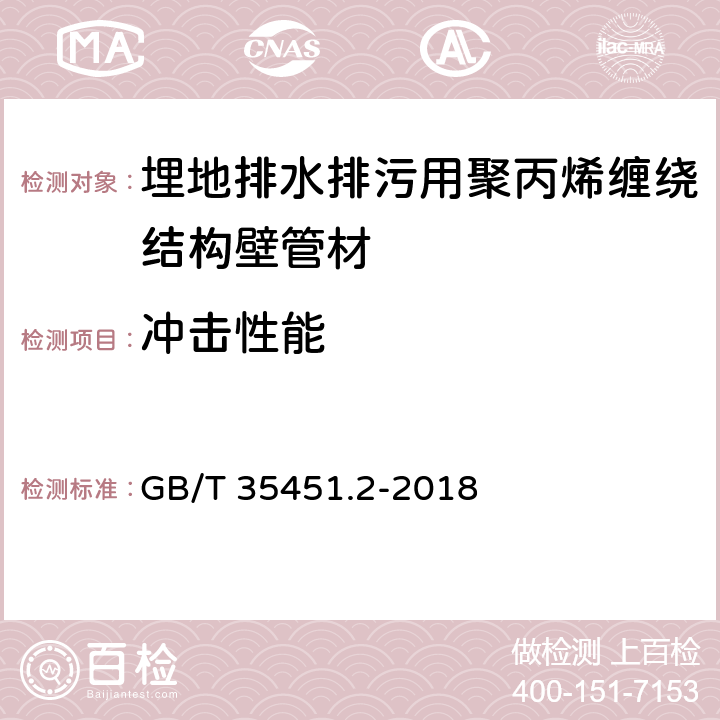 MA CNAS AC ilac-MRA

检测对象： 埋地排水排污用聚丙烯缠绕结构壁管材

检测项目： 冲击性能

检测标准： GB/T 35451.2-2018

百检
Baijiantest.com

做检测 上百检
400-151-7153